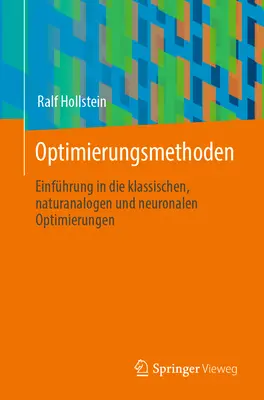 Ralf Hollstein

Optimierungsmethoden

Einführung in die klassischen, naturanalogen und neuronalen Optimierungen

Springer Vieweg